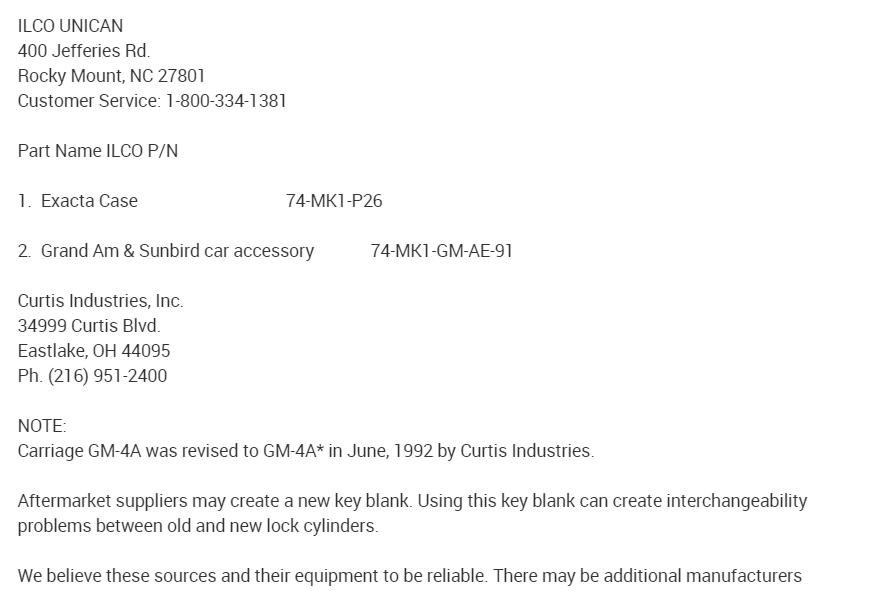 ILCO UNICAN
400 Jefferies Rd.
Rocky Mount, NC 27801
Customer Service: 1-800-334-1381

Part Name ILCO P/N

1. Exacta Case 74-MK1-P26

2. Grand Am & Sunbird car accessory 74-MK1-GM-AE-91

Curtis Industries, Inc.
34999 Curtis Blvd.
Eastlake, OH 44095
Ph. (216) 951-2400

NOTE:
Carriage GM-4A was revised to GM-4A* in June, 1992 by Curtis Industries.

Aftermarket suppliers may create a new key blank. Using this key blank can create interchangeability problems between old and new lock cylinders.

We believe these sources and their equipment to be reliable. There may be additional manufacturers